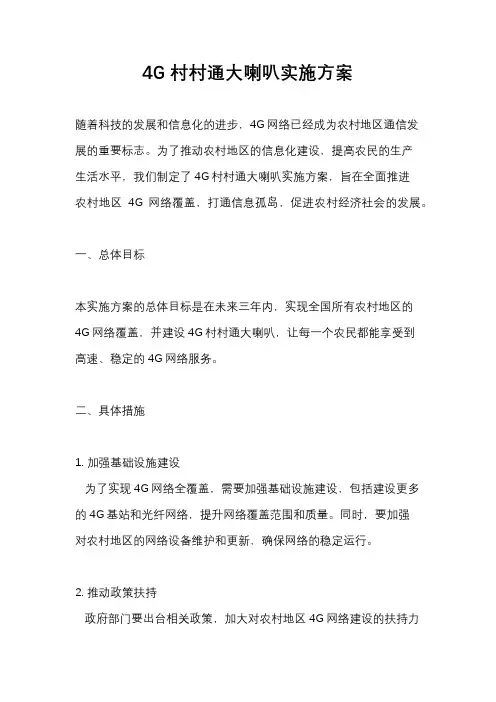 4G 村村通大喇叭实施方案

随着科技的发展和信息化的进步，4G 网络已经成为农村地区通信发展的重要标志。为了推动农村地区的信息化建设，提高农民的生产生活水平，我们制定了 4G 村村通大喇叭实施方案，旨在全面推进农村地区 4G 网络覆盖，打通信息孤岛，促进农村经济社会的发展。

一、总体目标

本实施方案的总体目标是在未来三年内，实现全国所有农村地区的 4G 网络覆盖，并建设 4G 村村通大喇叭，让每一个农民都能享受到高速、稳定的 4G 网络服务。

二、具体措施

1. 加强基础设施建设
为了实现 4G 网络全覆盖，需要加强基础设施建设，包括建设更多的 4G 基站和光纤网络，提升网络覆盖范围和质量。同时，要加强对农村地区的网络设备维护和更新，确保网络的稳定运行。

2. 推动政策扶持
政府部门要出台相关政策，加大对农村地区 4G 网络建设的扶持力